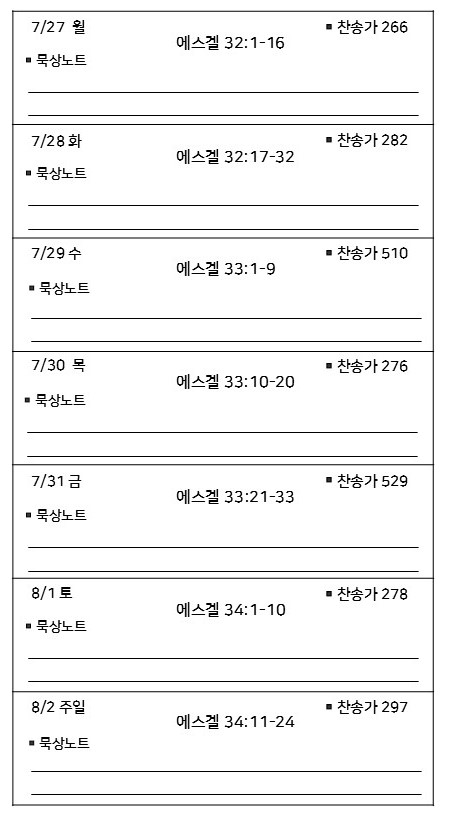 7/27 월
에스겔 32:1-16
▪ 찬송가 266
▪ 묵상노트

7/28 화
에스겔 32:17-32
▪ 찬송가 282
▪ 묵상노트

7/29 수
에스겔 33:1-9
▪ 찬송가 510
▪ 묵상노트

7/30 목
에스겔 33:10-20
▪ 찬송가 276
▪ 묵상노트

7/31 금
에스겔 33:21-33
▪ 찬송가 529
▪ 묵상노트

8/1 토
에스겔 34:1-10
▪ 찬송가 278
▪ 묵상노트

8/2 주일
에스겔 34:11-24
▪ 찬송가 297
▪ 묵상노트